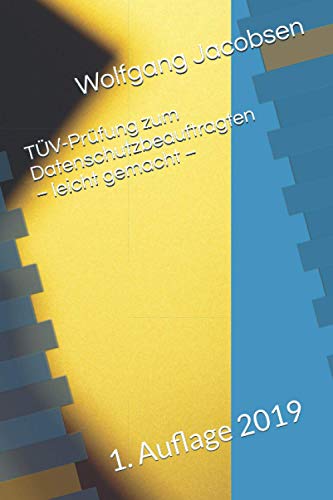 Wolfgang Jacobsen

TÜV-Prüfung zum Datenschutzbeauftragten – leicht gemacht –

1. Auflage 2019